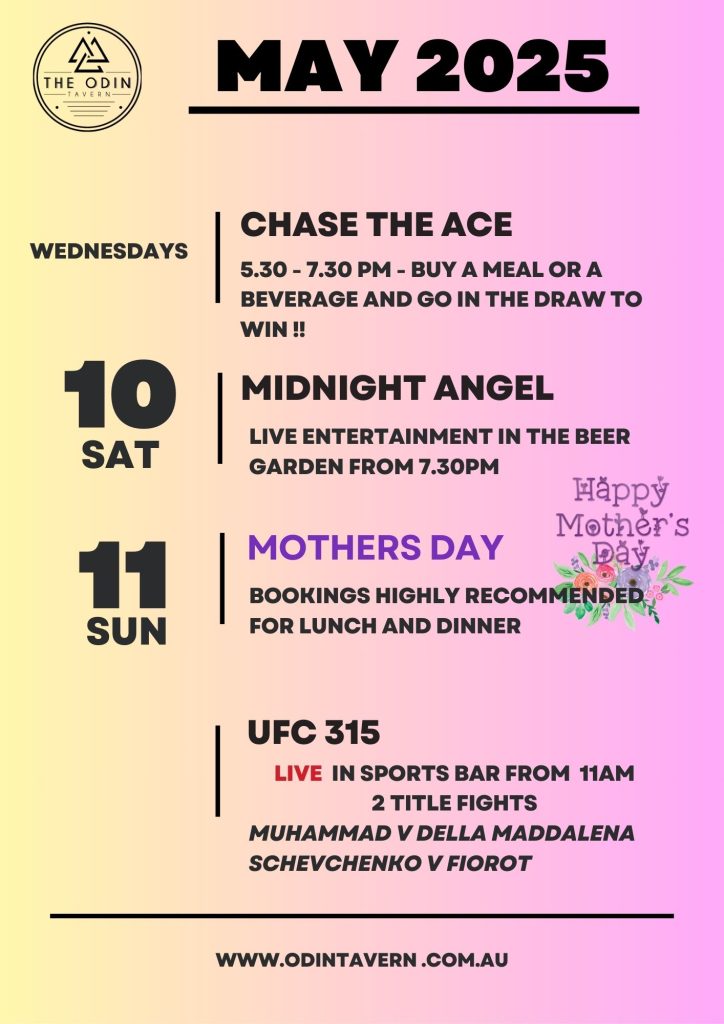 THE ODIN TAVERN

MAY 2025

WEDNESDAYS

CHASE THE ACE

5.30 - 7.30 PM - BUY A MEAL OR A BEVERAGE AND GO IN THE DRAW TO WIN !!

10 SAT

MIDNIGHT ANGEL

LIVE ENTERTAINMENT IN THE BEER GARDEN FROM 7.30PM

Happy Mother's Day

11 SUN

MOTHERS DAY

BOOKINGS HIGHLY RECOMMENDED FOR LUNCH AND DINNER

UFC 315

LIVE IN SPORTS BAR FROM 11AM

2 TITLE FIGHTS

MUHAMMAD V DELLA MADDALENA

SCHEVCHENKO V FIOROT

WWW.ODINTAVERN .COM.AU